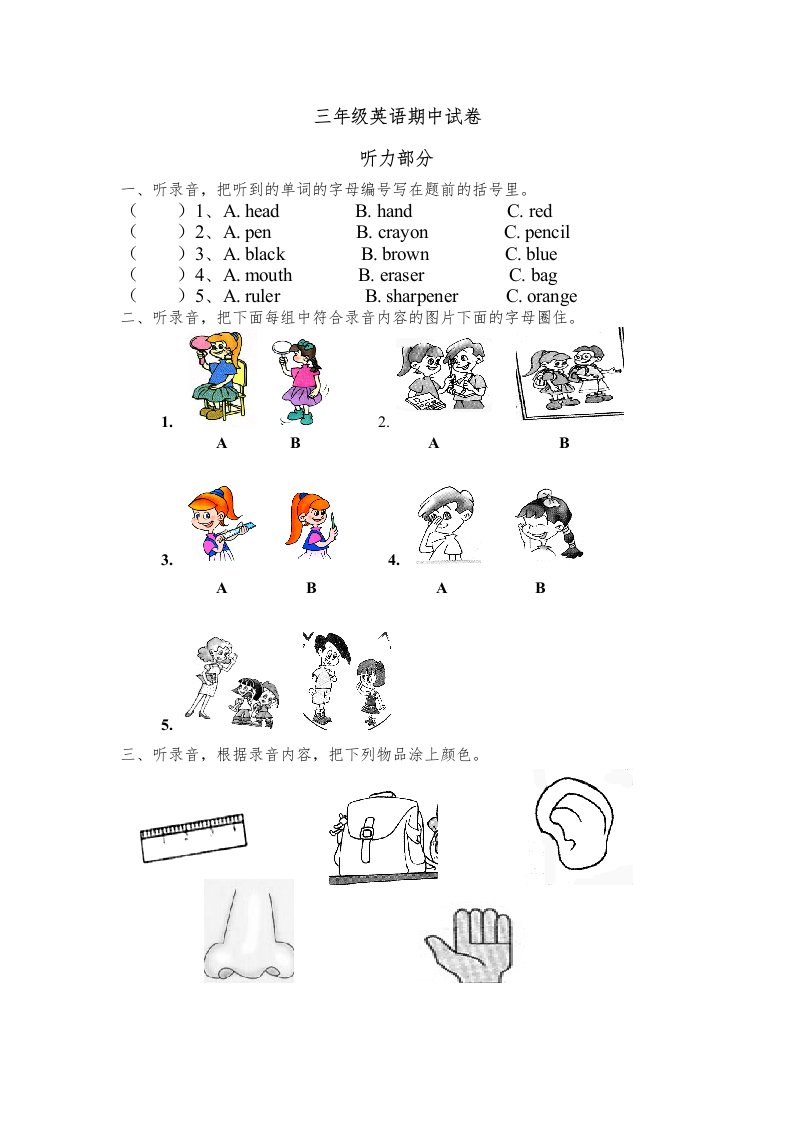 三年级英语期中试卷

听力部分

一、听录音，把听到的单词的字母编号写在题前的括号里。

（　　）1、A. head　　B. hand　　C. red
（　　）2、A. pen　　B. crayon　　C. pencil
（　　）3、A. black　　B. brown　　C. blue
（　　）4、A. mouth　　B. eraser　　C. bag
（　　）5、A. ruler　　B. sharpener　　C. orange

二、听录音，把下面每组中符合录音内容的图片下面的字母圈住。

1.　A　B　　2.　A　B

3.　A　B　　4.　A　B

5.

三、听录音，根据录音内容，把下列物品涂上颜色。